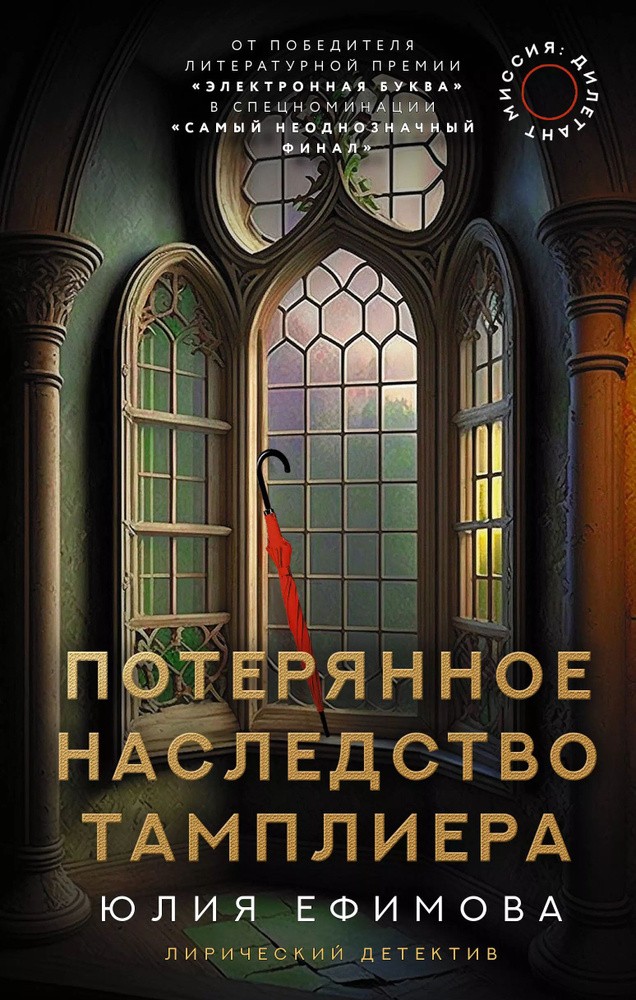 ОТ ПОБЕДИТЕЛЯ ЛИТЕРАТУРНОЙ ПРЕМИИ «ЭЛЕКТРОННАЯ БУКВА» В СПЕЦНОМИНАЦИИ «САМЫЙ НЕОДНОЗНАЧНЫЙ ФИНАЛ»

МИССИЯ: ДИЛЕТАНТ

ПОТЕРЯННОЕ НАСЛЕДСТВО ТАМПЛИЕРА

ЮЛИЯ ЕФИМОВА

ЛИРИЧЕСКИЙ ДЕТЕКТИВ